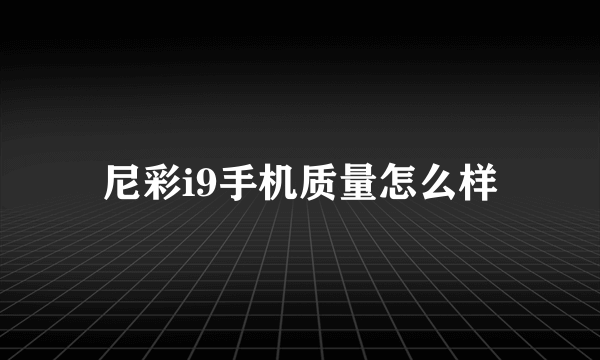 尼彩i9手机质量怎么样